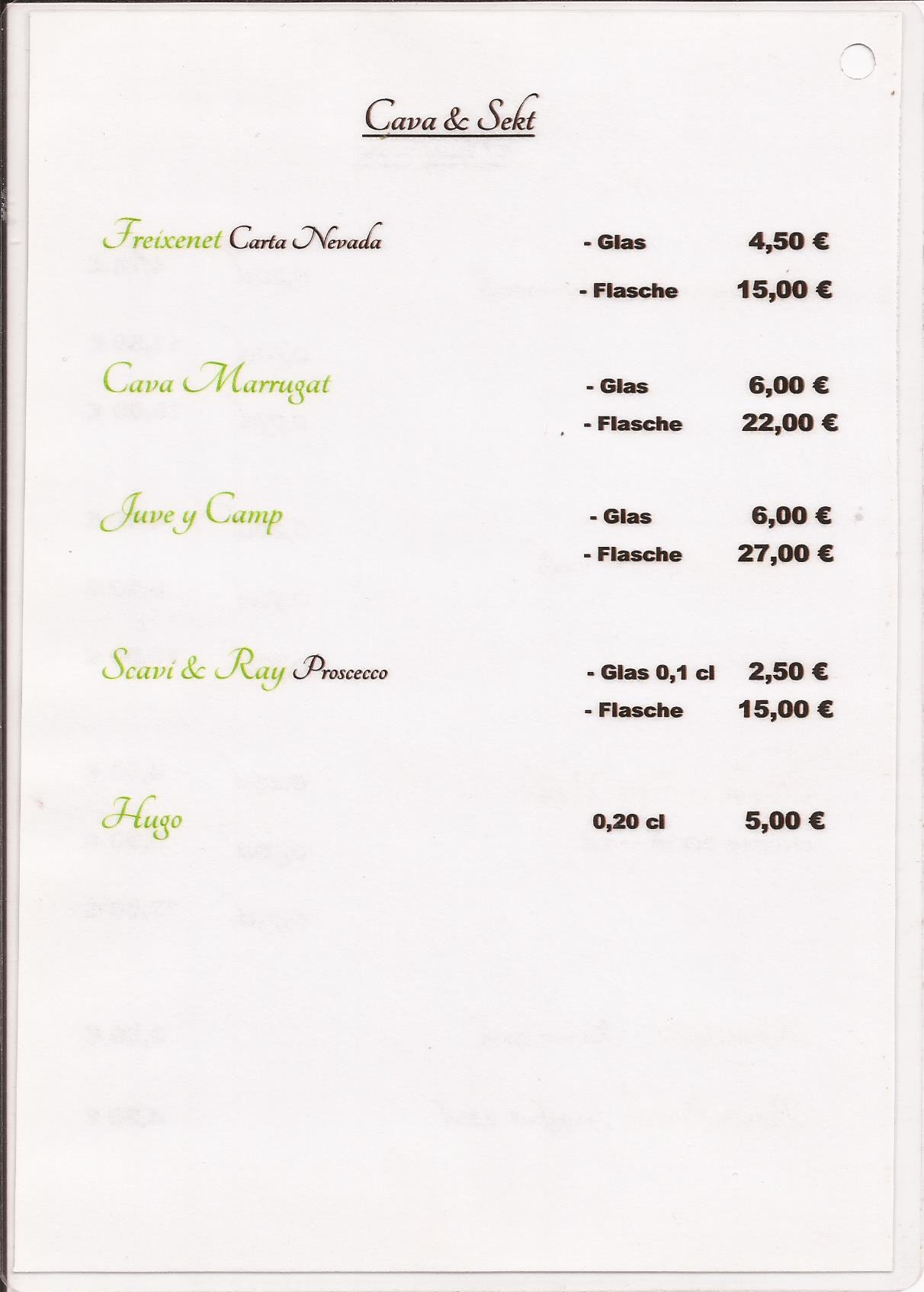 Cava & Sekt

Freixenet Carta Nevada - Glas 4,50 €
- Flasche 15,00 €

Cava Marrugat - Glas 6,00 €
- Flasche 22,00 €

Juve y Camp - Glas 6,00 €
- Flasche 27,00 €

Scavi & Ray Proscecco - Glas 0,1 cl 2,50 €
- Flasche 15,00 €

Hugo 0,20 cl 5,00 €